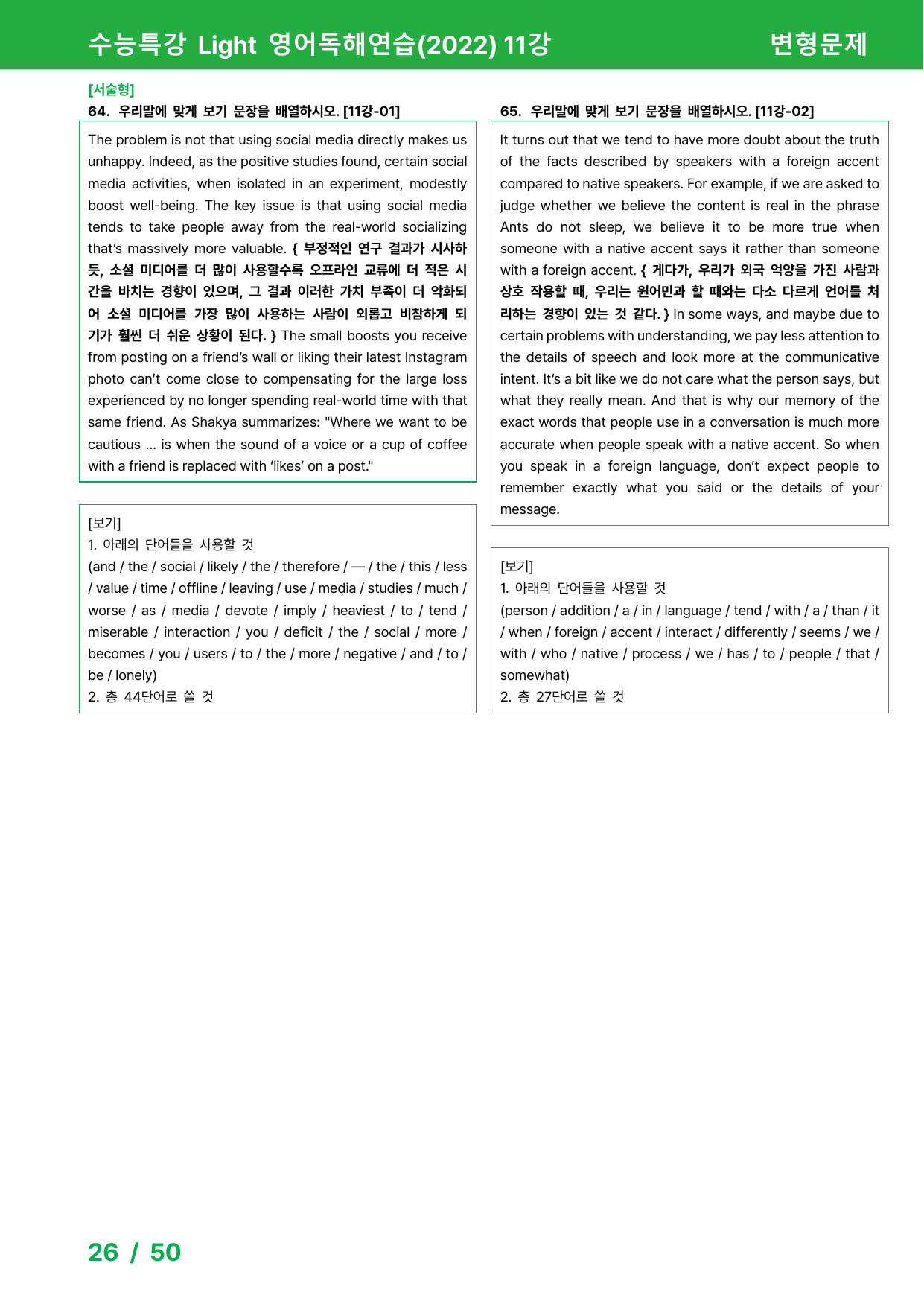 수능특강 Light 영어독해연습(2022) 11강

변형문제

[서술형]

64. 우리말에 맞게 보기 문장을 배열하시오. [11강-01]

The problem is not that using social media directly makes us unhappy. Indeed, as the positive studies found, certain social media activities, when isolated in an experiment, modestly boost well-being. The key issue is that using social media tends to take people away from the real-world socializing that's massively more valuable. { 부정적인 연구 결과가 시사하듯, 소셜 미디어를 더 많이 사용할수록 오프라인 교류에 더 적은 시간을 바치는 경향이 있으며, 그 결과 이러한 가치 부족이 더 악화되어 소셜 미디어를 가장 많이 사용하는 사람이 외롭고 비참하게 되기가 훨씬 더 쉬운 상황이 된다. } The small boosts you receive from posting on a friend's wall or liking their latest Instagram photo can't come close to compensating for the large loss experienced by no longer spending real-world time with that same friend. As Shakya summarizes: "Where we want to be cautious ... is when the sound of a voice or a cup of coffee with a friend is replaced with 'likes' on a post."

[보기]
1. 아래의 단어들을 사용할 것
(and / the / social / likely / the / therefore / — / the / this / less / value / time / offline / leaving / use / media / studies / much / worse / as / media / devote / imply / heaviest / to / tend / miserable / interaction / you / deficit / the / social / more / becomes / you / users / to / the / more / negative / and / to / be / lonely)
2. 총 44단어로 쓸 것

65. 우리말에 맞게 보기 문장을 배열하시오. [11강-02]

It turns out that we tend to have more doubt about the truth of the facts described by speakers with a foreign accent compared to native speakers. For example, if we are asked to judge whether we believe the content is real in the phrase Ants do not sleep, we believe it to be more true when someone with a native accent says it rather than someone with a foreign accent. { 게다가, 우리가 외국 억양을 가진 사람과 상호 작용할 때, 우리는 원어민과 할 때와는 다소 다르게 언어를 처리하는 경향이 있는 것 같다. } In some ways, and maybe due to certain problems with understanding, we pay less attention to the details of speech and look more at the communicative intent. It's a bit like we do not care what the person says, but what they really mean. And that is why our memory of the exact words that people use in a conversation is much more accurate when people speak with a native accent. So when you speak in a foreign language, don't expect people to remember exactly what you said or the details of your message.

[보기]
1. 아래의 단어들을 사용할 것
(person / addition / a / in / language / tend / with / a / than / it / when / foreign / accent / interact / differently / seems / we / with / who / native / process / we / has / to / people / that / somewhat)
2. 총 27단어로 쓸 것

26 / 50